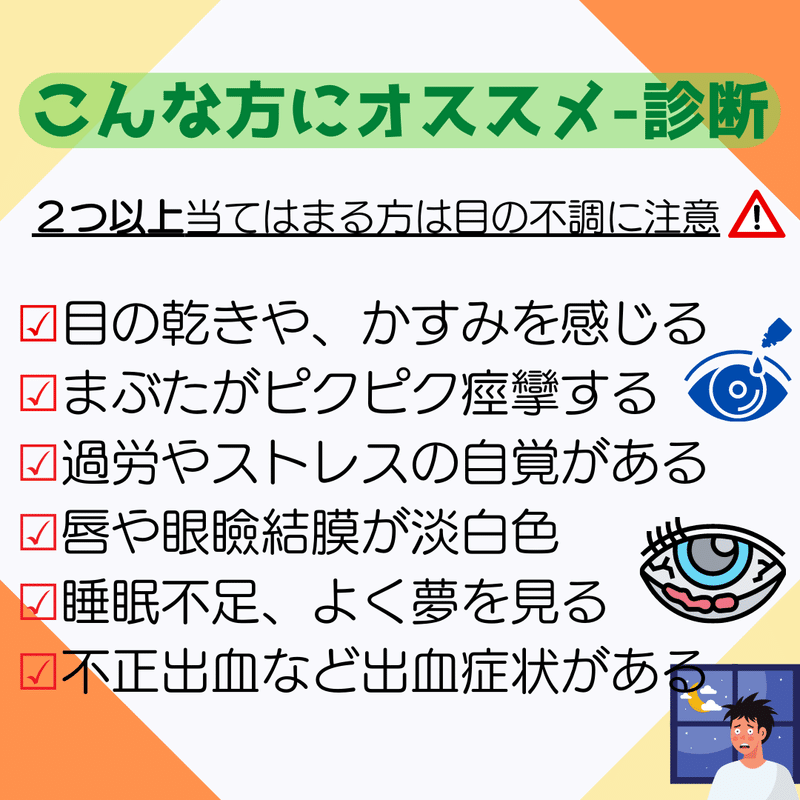 こんな方にオススメ-診断

２つ以上当てはまる方は目の不調に注意

☑目の乾きや、かすみを感じる
☑まぶたがピクピク痙攣する
☑過労やストレスの自覚がある
☑唇や眼瞼結膜が淡白色
☑睡眠不足、よく夢を見る
☑不正出血など出血症状がある